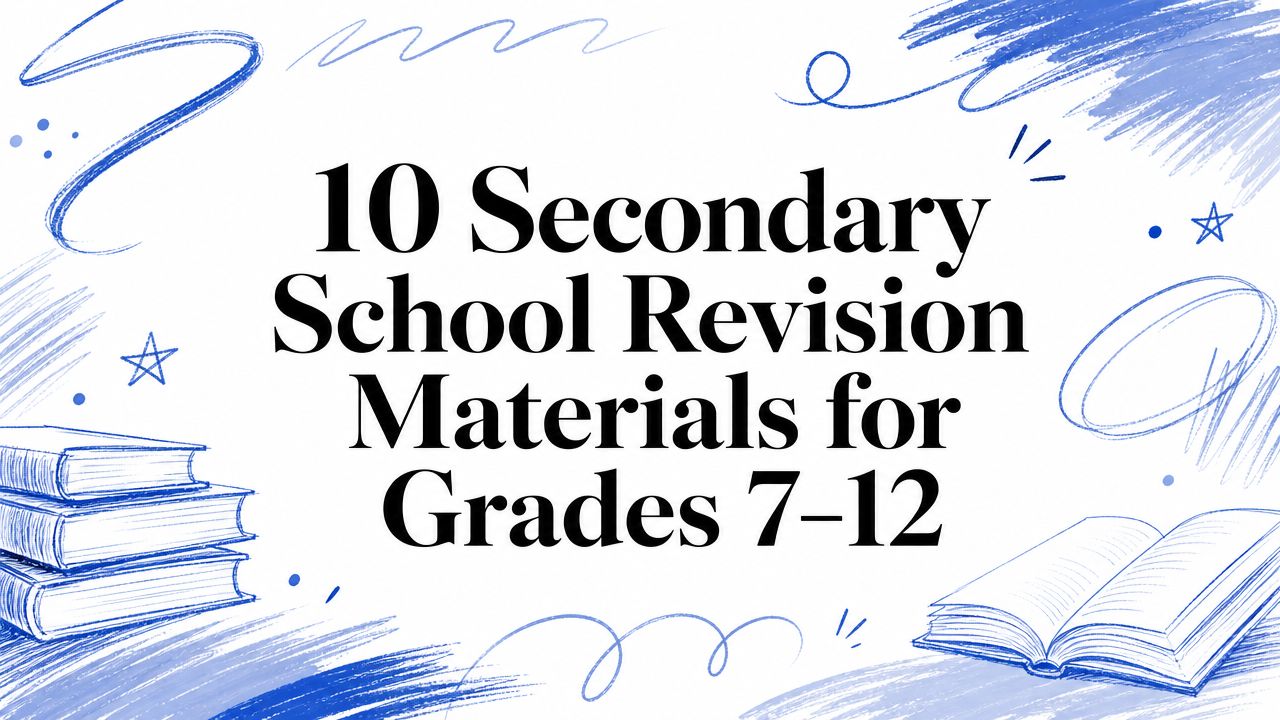 10 Secondary School Revision Materials for Grades 7–12